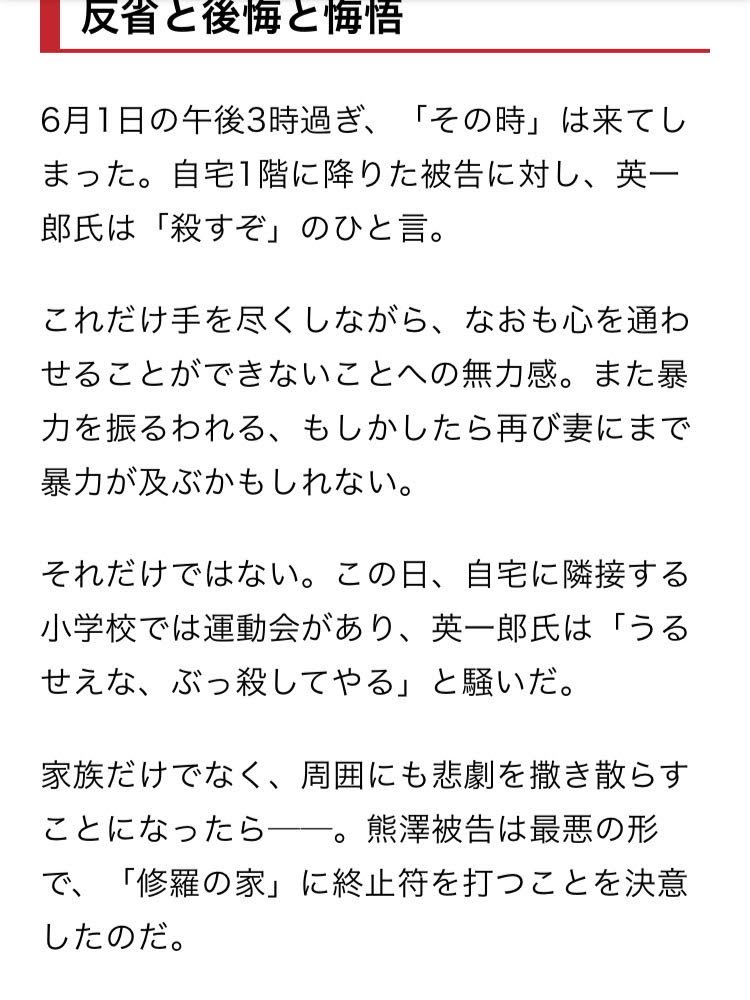 反省と後悔と悔悟

6月1日の午後3時過ぎ、「その時」は来てしまった。自宅1階に降りた被告に対し、英一郎氏は「殺すぞ」のひと言。

これだけ手を尽くしながら、なおも心を通わせることができないことへの無力感。また暴力を振るわれる、もしかしたら再び妻にまで暴力が及ぶかもしれない。

それだけではない。この日、自宅に隣接する小学校では運動会があり、英一郎氏は「うるせえな、ぶっ殺してやる」と騒いだ。

家族だけでなく、周囲にも悲劇を撒き散らすことになったら——。熊澤被告は最悪の形で、「修羅の家」に終止符を打つことを決意したのだ。